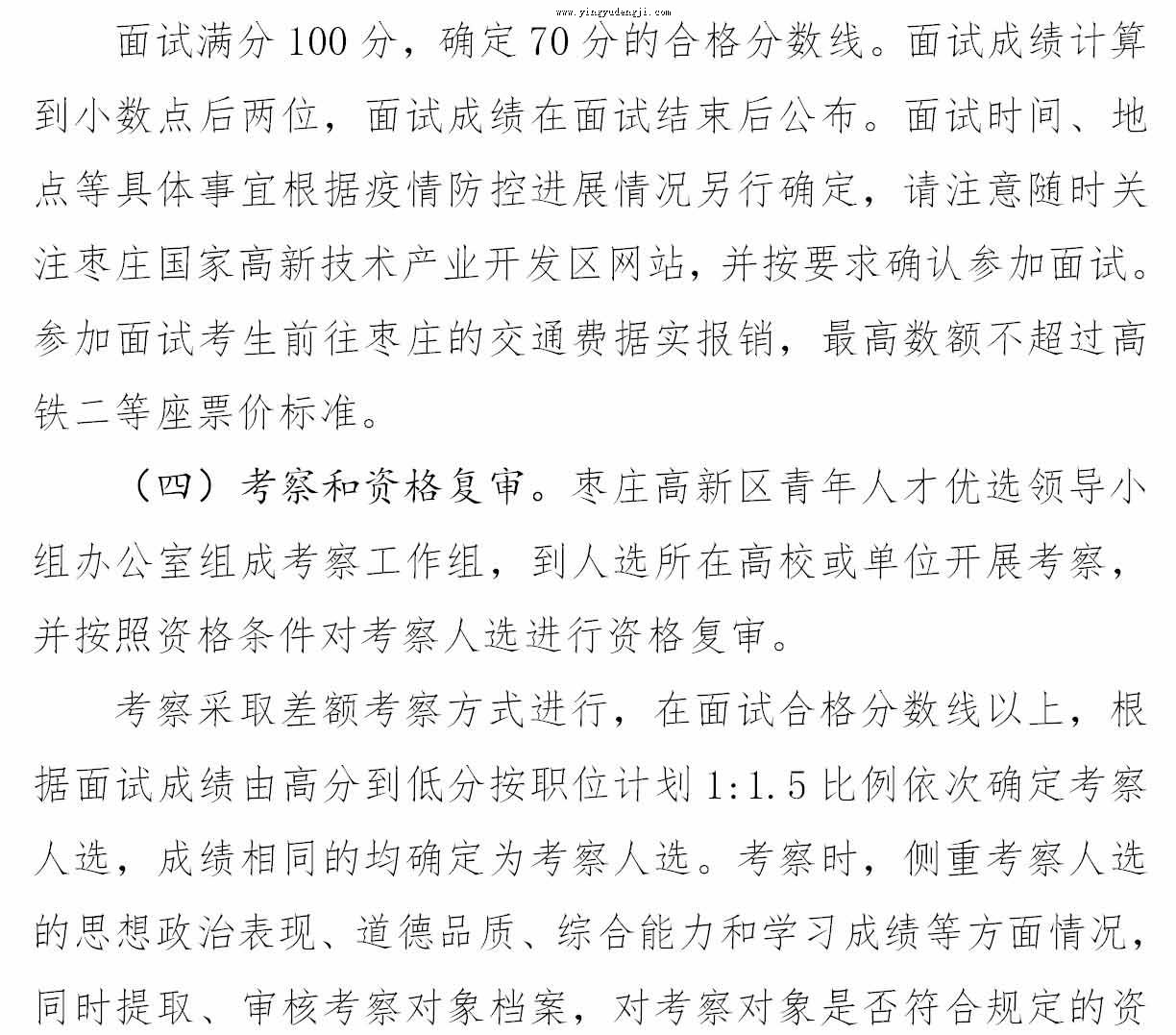 www.yingyudengji.com

面试满分100分，确定70分的合格分数线。面试成绩计算到小数点后两位，面试成绩在面试结束后公布。面试时间、地点等具体事宜根据疫情防控进展情况另行确定，请注意随时关注枣庄国家高新技术产业开发区网站，并按要求确认参加面试。参加面试考生前往枣庄的交通费据实报销，最高数额不超过高铁二等座票价标准。

（四）考察和资格复审。枣庄高新区青年人才优选领导小组办公室组成考察工作组，到人选所在高校或单位开展考察，并按照资格条件对考察人选进行资格复审。

考察采取差额考察方式进行，在面试合格分数线以上，根据面试成绩由高分到低分按职位计划1:1.5比例依次确定考察人选，成绩相同的均确定为考察人选。考察时，侧重考察人选的思想政治表现、道德品质、综合能力和学习成绩等方面情况，同时提取、审核考察对象档案，对考察对象是否符合规定的资